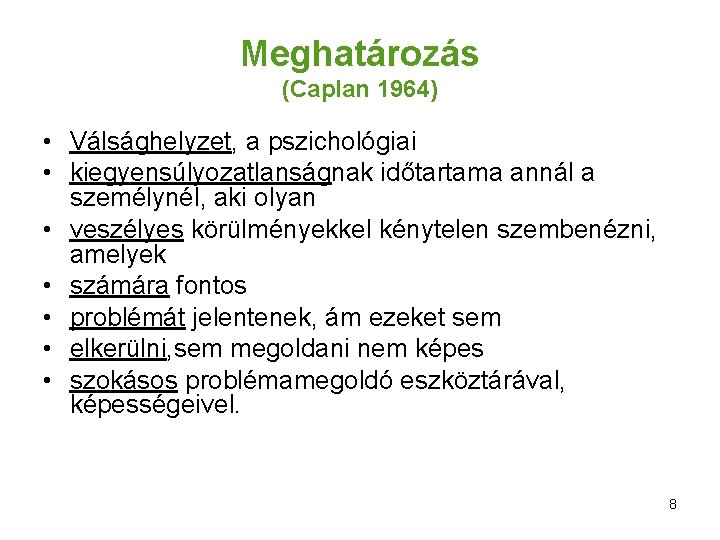 Meghatározás
(Caplan 1964)

• Válsághelyzet, a pszichológiai
• kiegyensúlyozatlanságnak időtartama annál a személynél, aki olyan
• veszélyes körülményekkel kénytelen szembenézni, amelyek
• számára fontos
• problémát jelentenek, ám ezeket sem
• elkerülni,sem megoldani nem képes
• szokásos problémamegoldó eszköztárával, képességeivel.

8